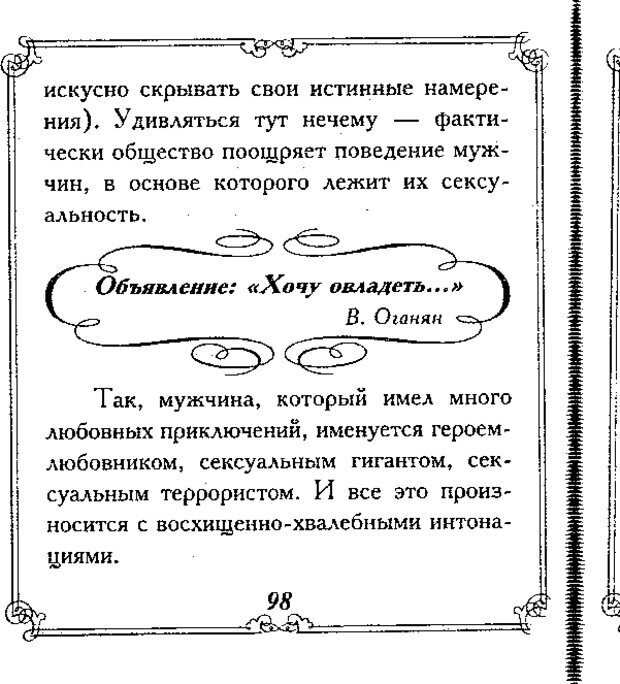 искусно скрывать свои истинные намерения). Удивляться тут нечему — фактически общество поощряет поведение мужчин, в основе которого лежит их сексуальность.

Объявление: «Хочу овладеть...»
В. Оганян

Так, мужчина, который имел много любовных приключений, именуется героем-любовником, сексуальным гигантом, сексуальным террористом. И все это произносится с восхищенно-хвалебными интонациями.

98